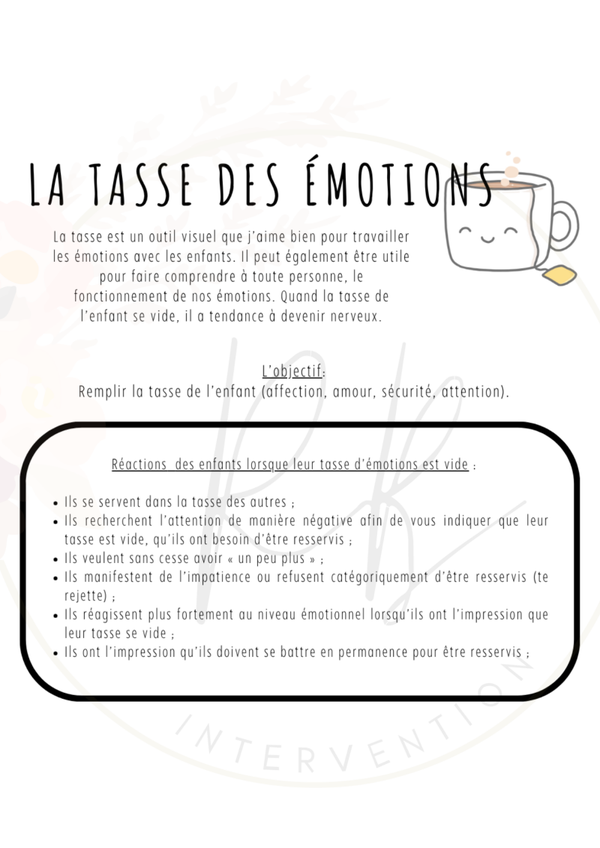 LA TASSE DES ÉMOTIONS

La tasse est un outil visuel que j'aime bien pour travailler les émotions avec les enfants. Il peut également être utile pour faire comprendre à toute personne, le fonctionnement de nos émotions. Quand la tasse de l'enfant se vide, il a tendance à devenir nerveux.

L'objectif:
Remplir la tasse de l'enfant (affection, amour, sécurité, attention).

Réactions des enfants lorsque leur tasse d'émotions est vide :

• Ils se servent dans la tasse des autres ;
• Ils recherchent l'attention de manière négative afin de vous indiquer que leur tasse est vide, qu'ils ont besoin d'être resservis ;
• Ils veulent sans cesse avoir « un peu plus » ;
• Ils manifestent de l'impatience ou refusent catégoriquement d'être resservis (te rejette) ;
• Ils réagissent plus fortement au niveau émotionnel lorsqu'ils ont l'impression que leur tasse se vide ;
• Ils ont l'impression qu'ils doivent se battre en permanence pour être resservis ;

INTERVENTION